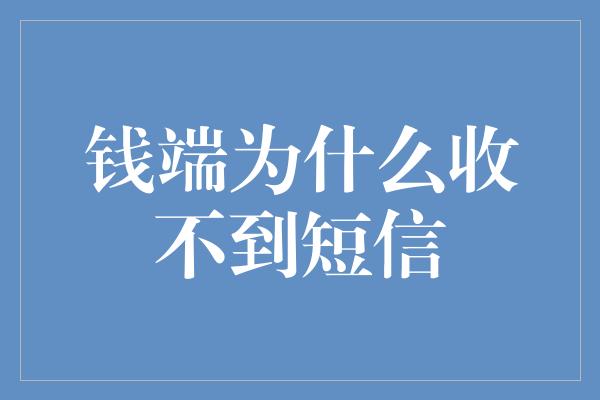 钱端为什么收不到短信